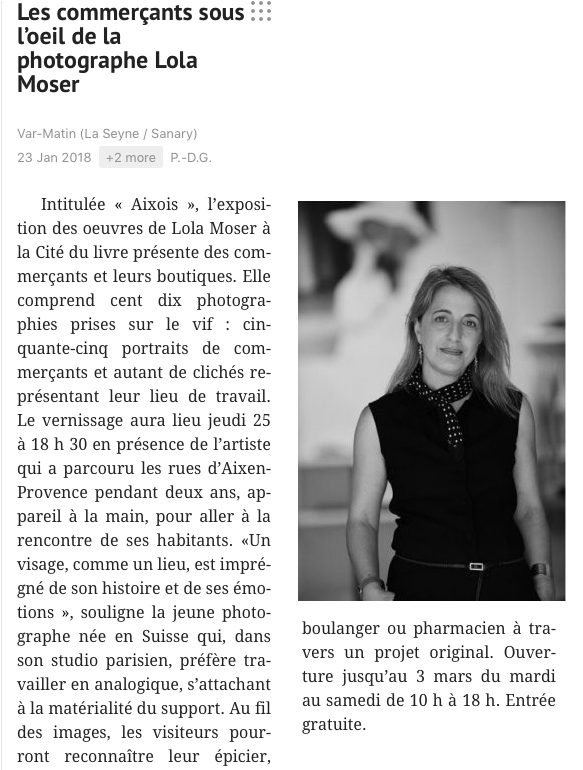 Les commerçants sous l'oeil de la photographe Lola Moser

Var-Matin (La Seyne / Sanary)
23 Jan 2018 +2 more P.-D.G.

Intitulée « Aixois », l'exposition des oeuvres de Lola Moser à la Cité du livre présente des commerçants et leurs boutiques. Elle comprend cent dix photographies prises sur le vif : cinquante-cinq portraits de commerçants et autant de clichés représentant leur lieu de travail. Le vernissage aura lieu jeudi 25 à 18 h 30 en présence de l'artiste qui a parcouru les rues d'Aixen-Provence pendant deux ans, appareil à la main, pour aller à la rencontre de ses habitants. «Un visage, comme un lieu, est imprégné de son histoire et de ses émotions », souligne la jeune photographe née en Suisse qui, dans son studio parisien, préfère travailler en analogique, s'attachant à la matérialité du support. Au fil des images, les visiteurs pourront reconnaître leur épicier, boulanger ou pharmacien à travers un projet original. Ouverture jusqu'au 3 mars du mardi au samedi de 10 h à 18 h. Entrée gratuite.